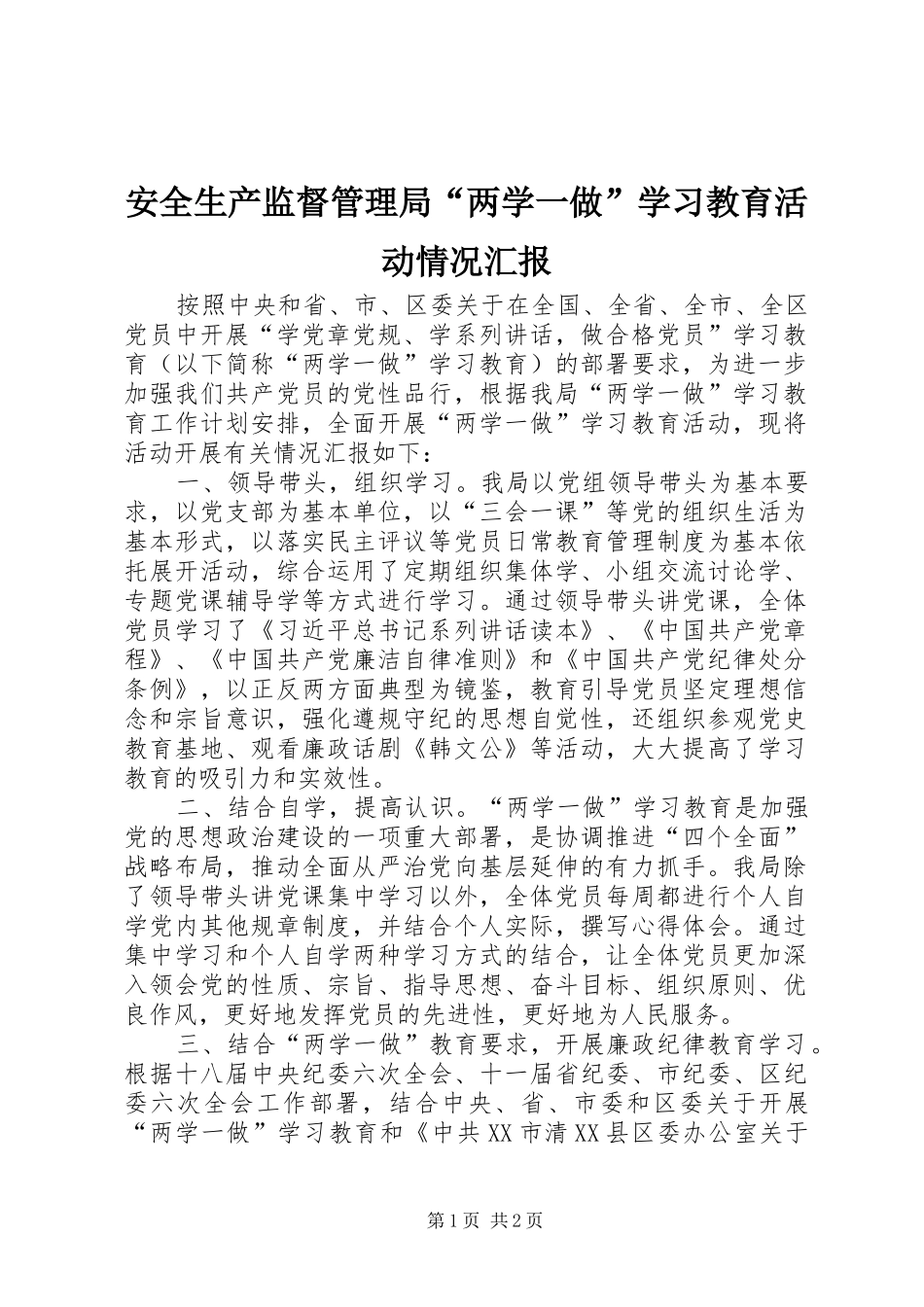 安全生产监督管理局“两学一做”学习教育活动情况汇报

按照中央和省、市、区委关于在全国、全省、全市、全区党员中开展“学党章党规、学系列讲话，做合格党员”学习教育（以下简称“两学一做”学习教育）的部署要求，为进一步加强我们共产党员的党性品行，根据我局“两学一做”学习教育工作计划安排，全面开展“两学一做”学习教育活动，现将活动开展有关情况汇报如下：

一、领导带头，组织学习。我局以党组领导带头为基本要求，以党支部为基本单位，以“三会一课”等党的组织生活为基本形式，以落实民主评议等党员日常教育管理制度为基本依托展开活动，综合运用了定期组织集体学、小组交流讨论学、专题党课辅导学等方式进行学习。通过领导带头讲党课，全体党员学习了《习近平总书记系列讲话读本》、《中国共产党章程》、《中国共产党廉洁自律准则》和《中国共产党纪律处分条例》，以正反两方面典型为镜鉴，教育引导党员坚定理想信念和宗旨意识，强化遵规守纪的思想自觉性，还组织参观党史教育基地、观看廉政话剧《韩文公》等活动，大大提高了学习教育的吸引力和实效性。

二、结合自学，提高认识。“两学一做”学习教育是加强党的思想政治建设的一项重大部署，是协调推进“四个全面”战略布局，推动全面从严治党向基层延伸的有力抓手。我局除了领导带头讲党课集中学习以外，全体党员每周都进行个人自学党内其他规章制度，并结合个人实际，撰写心得体会。通过集中学习和个人自学两种学习方式的结合，让全体党员更加深入领会党的性质、宗旨、指导思想、奋斗目标、组织原则、优良作风，更好地发挥党员的先进性，更好地为人民服务。

三、结合“两学一做”教育要求，开展廉政纪律教育学习。根据十八届中央纪委六次全会、十一届省纪委、市纪委、区纪委六次全会工作部署，结合中央、省、市委和区委关于开展“两学一做”学习教育和《中共XX市清XX县区委办公室关于

第1页 共2页